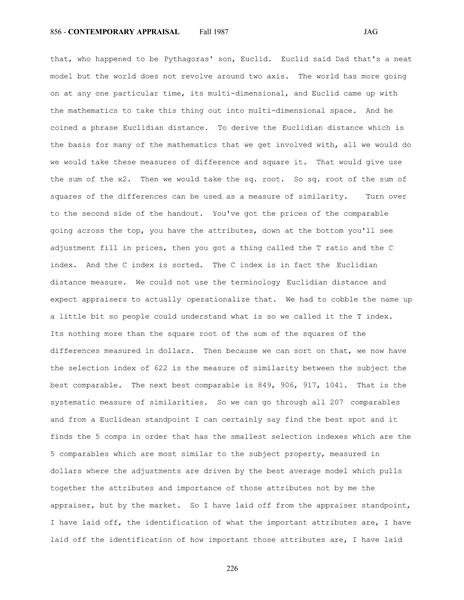 856 - CONTEMPORARY APPRAISAL Fall 1987 JAG

that, who happened to be Pythagoras' son, Euclid. Euclid said Dad that's a neat model but the world does not revolve around two axis. The world has more going on at any one particular time, its multi-dimensional, and Euclid came up with the mathematics to take this thing out into multi-dimensional space. And he coined a phrase Euclidian distance. To derive the Euclidian distance which is the basis for many of the mathematics that we get involved with, all we would do we would take these measures of difference and square it. That would give use the sum of the x2. Then we would take the sq. root. So sq. root of the sum of squares of the differences can be used as a measure of similarity. Turn over to the second side of the handout. You've got the prices of the comparable going across the top, you have the attributes, down at the bottom you'll see adjustment fill in prices, then you got a thing called the T ratio and the C index. And the C index is sorted. The C index is in fact the Euclidian distance measure. We could not use the terminology Euclidian distance and expect appraisers to actually operationalize that. We had to cobble the name up a little bit so people could understand what is so we called it the T index. Its nothing more than the square root of the sum of the squares of the differences measured in dollars. Then because we can sort on that, we now have the selection index of 622 is the measure of similarity between the subject the best comparable. The next best comparable is 849, 906, 917, 1041. That is the systematic measure of similarities. So we can go through all 207 comparables and from a Euclidean standpoint I can certainly say find the best spot and it finds the 5 comps in order that has the smallest selection indexes which are the 5 comparables which are most similar to the subject property, measured in dollars where the adjustments are driven by the best average model which pulls together the attributes and importance of those attributes not by me the appraiser, but by the market. So I have laid off from the appraiser standpoint, I have laid off, the identification of what the important attributes are, I have laid off the identification of how important those attributes are, I have laid

226